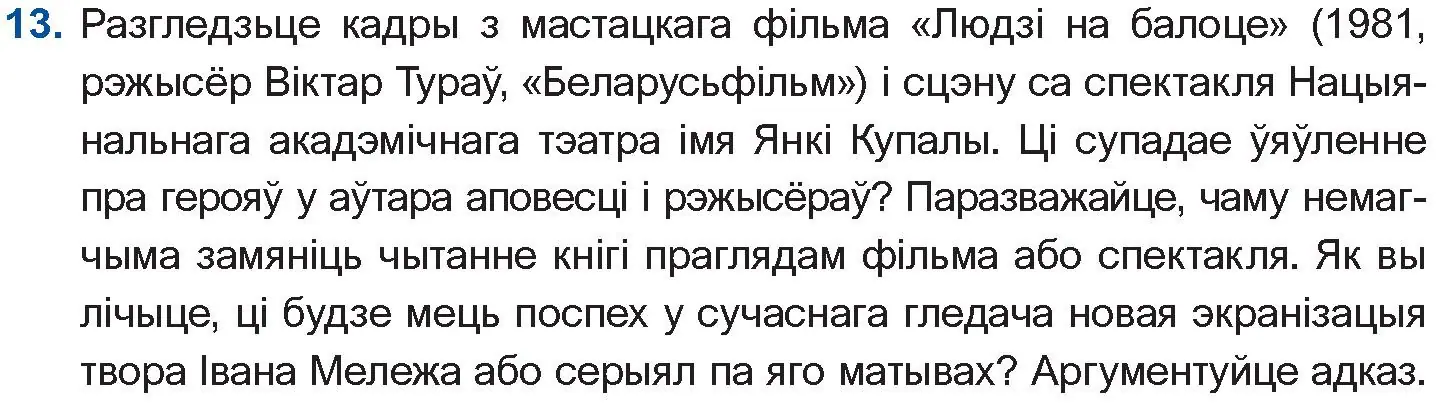 13. Разгледзьце кадры з мастацкага фільма «Людзі на балоце» (1981, рэжысёр Віктар Тураў, «Беларусьфільм») і сцэну са спектакля Нацыянальнага акадэмічнага тэатра імя Янкі Купалы. Ці супадае ўяўленне пра герояў у аўтара аповесці і рэжысёраў? Паразважайце, чаму немагчыма замяніць чытанне кнігі праглядам фільма або спектакля. Як вы лічыце, ці будзе мець поспех у сучаснага гледача новая экранізацыя твора Івана Мележа або серыял па яго матывах? Аргументуйце адказ.